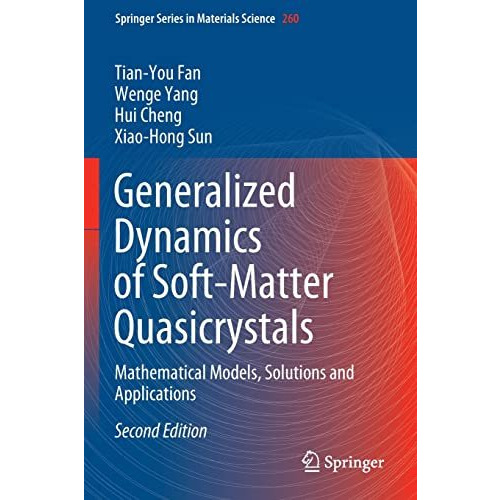 Springer Series in Materials Science 260

Tian-You Fan
Wenge Yang
Hui Cheng
Xiao-Hong Sun

Generalized Dynamics of Soft-Matter Quasicrystals

Mathematical Models, Solutions and Applications

Second Edition

Springer